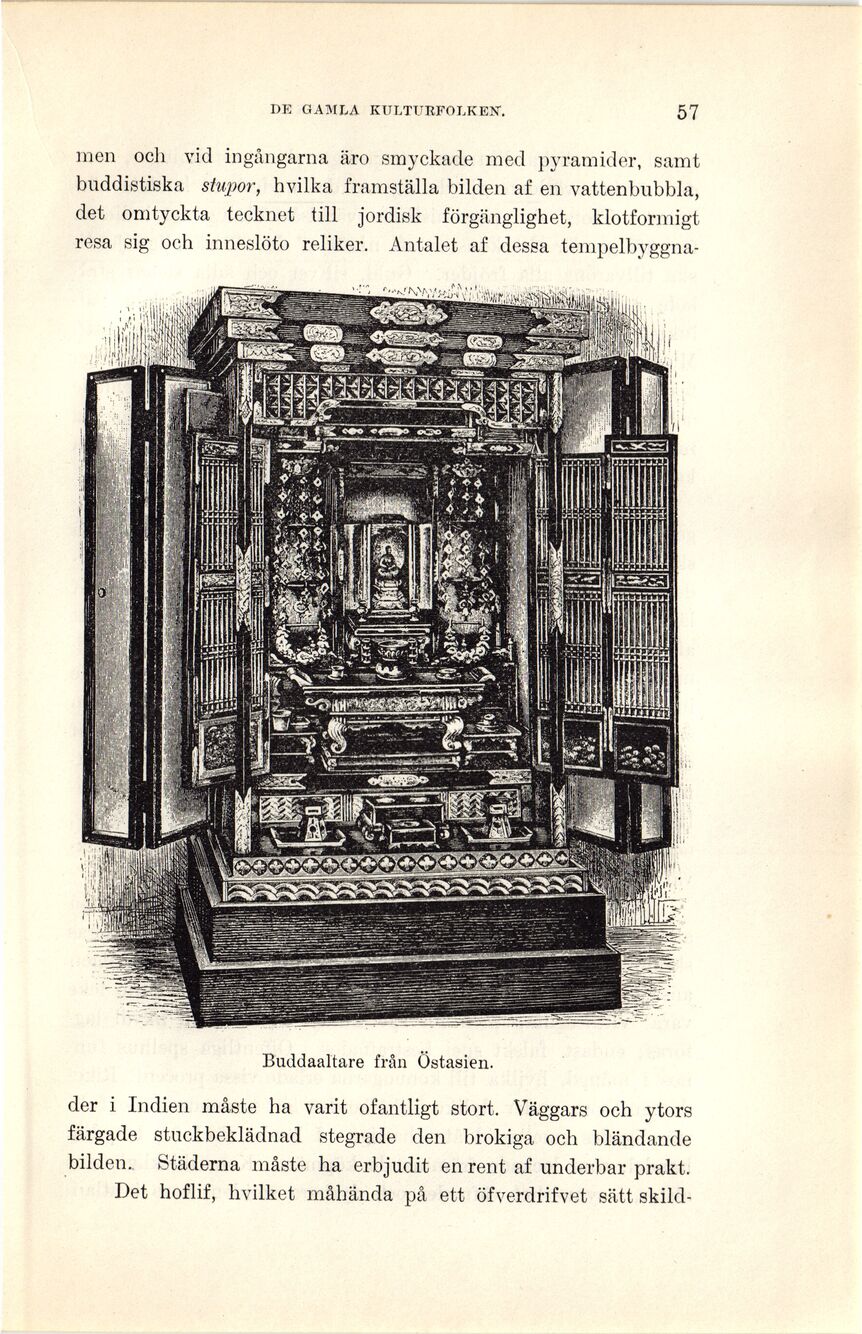 DE GAMLA KULTURFOLKEN.

57

men och vid ingångarna äro smyckade med pyramider, samt buddistiska stupor, hvilka framställa bilden af en vattenbubbla, det omtyckta tecknet till jordisk förgänglighet, klotformigt resa sig och inneslöto reliker. Antalet af dessa tempelbyggna-

Buddaaltare från Östasien.

der i Indien måste ha varit ofantligt stort. Väggars och ytors färgade stuckbeklädnad stegrade den brokiga och bländande bilden. Städerna måste ha erbjudit en rent af underbar prakt.

Det hoflif, hvilket måhända på ett öfverdrifvet sätt skild-